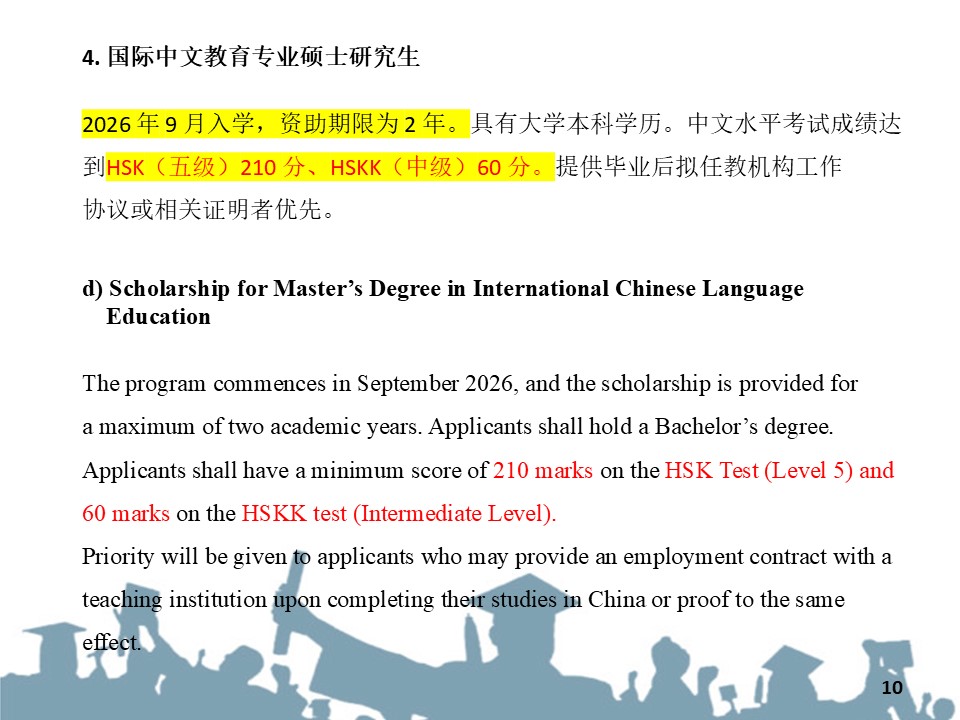 4.国际中文教育专业硕士研究生

2026年9月入学，资助期限为2年。具有大学本科学历。中文水平考试成绩达到HSK（五级）210分、HSKK（中级）60分。提供毕业后拟任教机构工作协议或相关证明者优先。

d) Scholarship for Master's Degree in International Chinese Language Education

The program commences in September 2026, and the scholarship is provided for a maximum of two academic years. Applicants shall hold a Bachelor's degree. Applicants shall have a minimum score of 210 marks on the HSK Test (Level 5) and 60 marks on the HSKK test (Intermediate Level).
Priority will be given to applicants who may provide an employment contract with a teaching institution upon completing their studies in China or proof to the same effect.

10